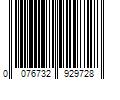 0 076732 929728